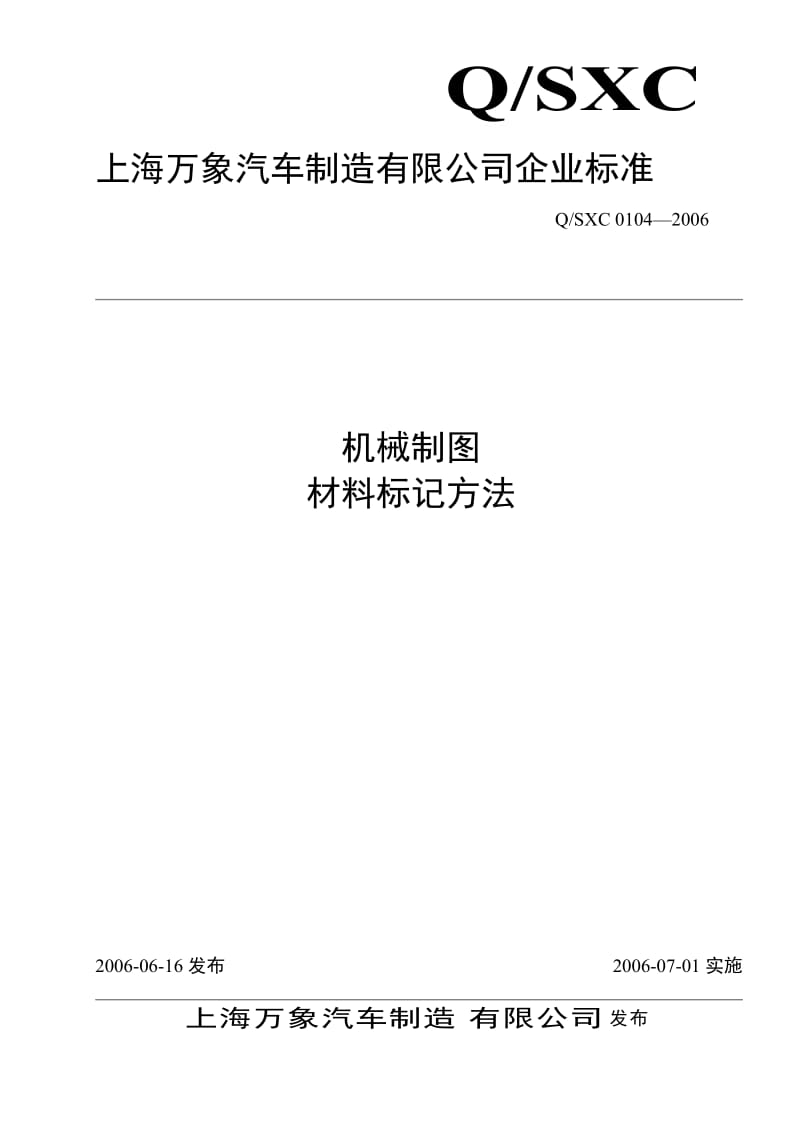 Q/SXC

上海万象汽车制造有限公司企业标准

Q/SXC 0104—2006

机械制图
材料标记方法

2006-06-16 发布

2006-07-01 实施

上海万象汽车制造 有限公司 发布